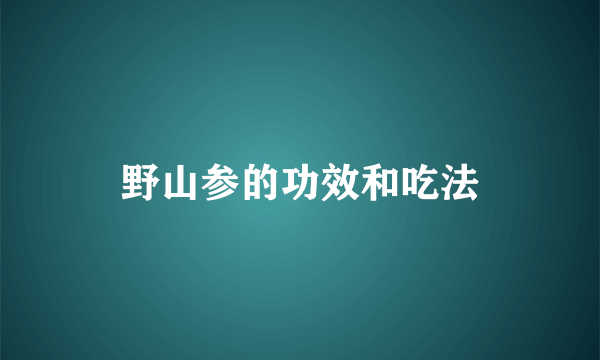 野山参的功效和吃法